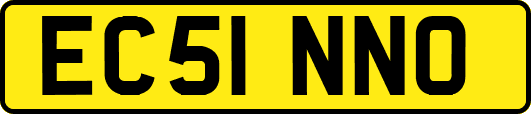 EC51 NNO